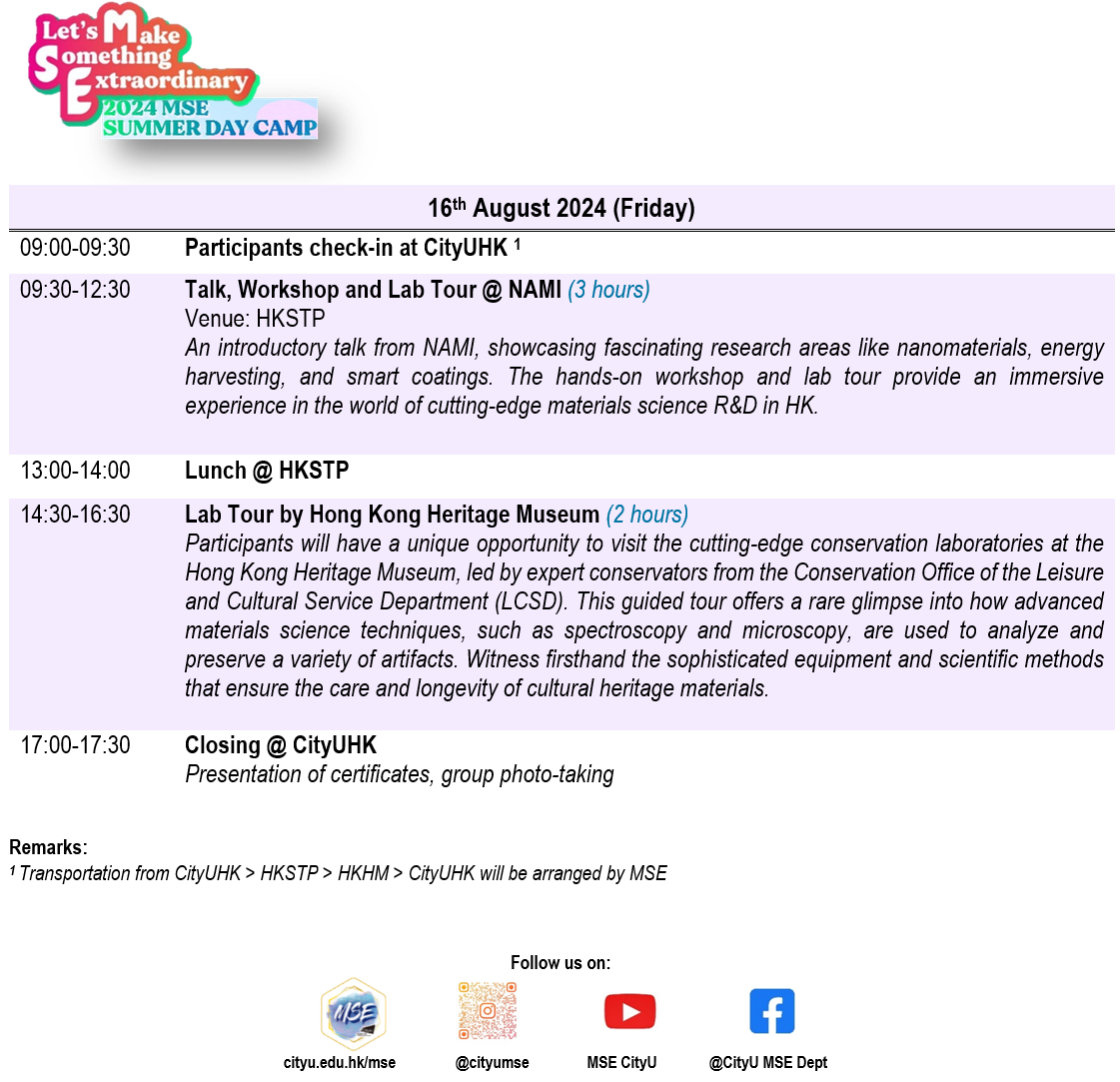 Let's Make Something Extraordinary
2024 MSE SUMMER DAY CAMP

16th August 2024 (Friday)

09:00-09:30 Participants check-in at CityUHK $^{1}$

09:30-12:30 Talk, Workshop and Lab Tour @ NAMI (3 hours)
Venue: HKSTP
An introductory talk from NAMI, showcasing fascinating research areas like nanomaterials, energy harvesting, and smart coatings. The hands-on workshop and lab tour provide an immersive experience in the world of cutting-edge materials science R&D in HK.

13:00-14:00 Lunch @ HKSTP

14:30-16:30 Lab Tour by Hong Kong Heritage Museum (2 hours)
Participants will have a unique opportunity to visit the cutting-edge conservation laboratories at the Hong Kong Heritage Museum, led by expert conservators from the Conservation Office of the Leisure and Cultural Service Department (LCSD). This guided tour offers a rare glimpse into how advanced materials science techniques, such as spectroscopy and microscopy, are used to analyze and preserve a variety of artifacts. Witness firsthand the sophisticated equipment and scientific methods that ensure the care and longevity of cultural heritage materials.

17:00-17:30 Closing @ CityUHK
Presentation of certificates, group photo-taking

Remarks:
$^{1}$ Transportation from CityUHK > HKSTP > HKHM > CityUHK will be arranged by MSE

Follow us on:
MSE
cityu.edu.hk/mse
@cityumse
MSE CityU
@CityU MSE Dept